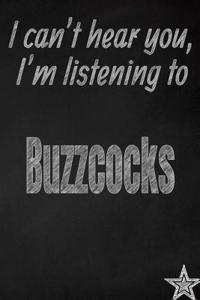 I can't hear you, I'm listening to

Buzzcocks